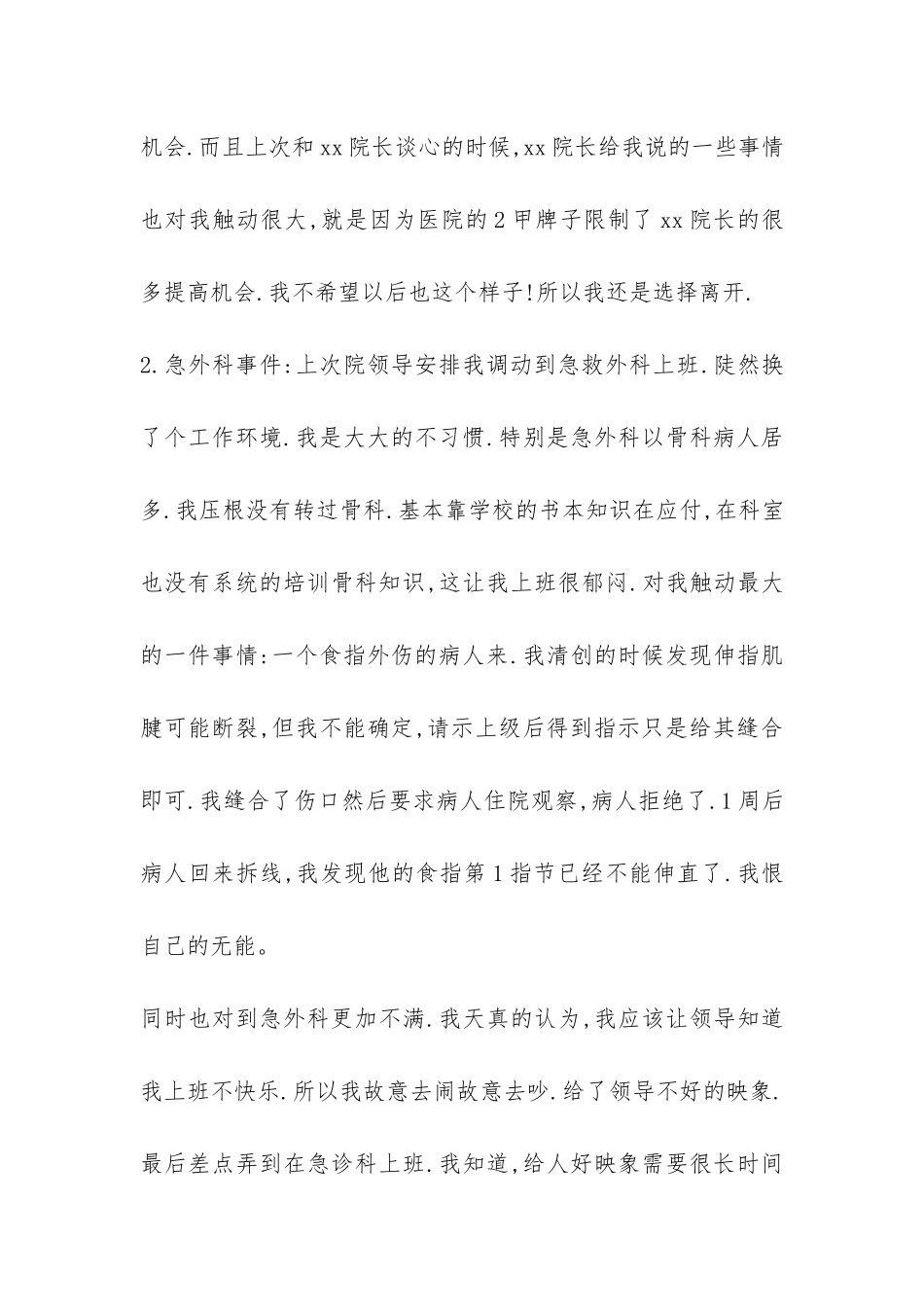 机会.而且上次和xx院长谈心的时候,xx院长给我说的一些事情也对我触动很大,就是因为医院的2甲牌子限制了xx院长的很多提高机会.我不希望以后也这个样子!所以我还是选择离开.

2.急外科事件:上次院领导安排我调动到急救外科上班.陡然换了个工作环境.我是大大的不习惯.特别是急外科以骨科病人居多.我压根没有转过骨科.基本靠学校的书本知识在应付,在科室也没有系统的培训骨科知识,这让我上班很郁闷.对我触动最大的一件事情:一个食指外伤的病人来.我清创的时候发现伸指肌腱可能断裂,但我不能确定,请示上级后得到指示只是给其缝合即可.我缝合了伤口然后要求病人住院观察,病人拒绝了.1周后病人回来拆线,我发现他的食指第1指节已经不能伸直了.我恨自己的无能。

同时也对到急外科更加不满.我天真的认为,我应该让领导知道我上班不快乐.所以我故意去闹故意去吵.给了领导不好的映象.最后差点弄到在急诊科上班.我知道,给人好映象需要很长时间